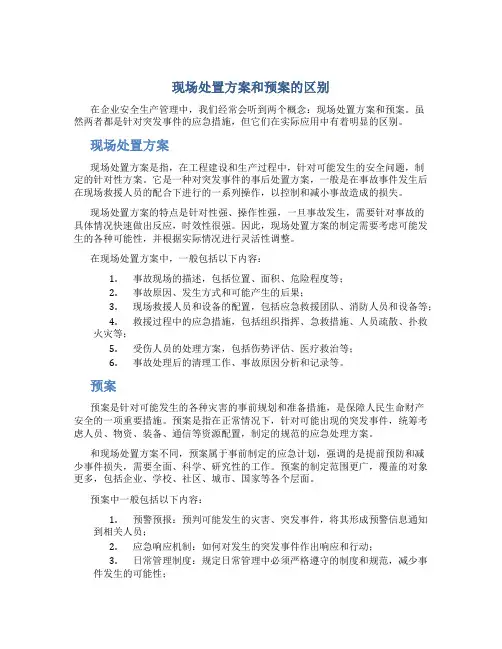 现场处置方案和预案的区别

在企业安全生产管理中，我们经常会听到两个概念：现场处置方案和预案。虽然两者都是针对突发事件的应急措施，但它们在实际应用中有着明显的区别。

现场处置方案

现场处置方案是指，在工程建设和生产过程中，针对可能发生的安全问题，制定的针对性方案。它是一种对突发事件的事后处置方案，一般是在事故事件发生后在现场救援人员的配合下进行的一系列操作，以控制和减小事故造成的损失。

现场处置方案的特点是针对性强、操作性强，一旦事故发生，需要针对事故的具体情况快速做出反应，时效性很强。因此，现场处置方案的制定需要考虑可能发生的各种可能性，并根据实际情况进行灵活性调整。

在现场处置方案中，一般包括以下内容：

1. 事故现场的描述，包括位置、面积、危险程度等；
2. 事故原因、发生方式和可能产生的后果；
3. 现场救援人员和设备的配置，包括应急救援团队、消防人员和设备等；
4. 救援过程中的应急措施，包括组织指挥、急救措施、人员疏散、扑救火灾等；
5. 受伤人员的处理方案，包括伤势评估、医疗救治等；
6. 事故处理后的清理工作、事故原因分析和记录等。

预案

预案是针对可能发生的各种灾害的事前规划和准备措施，是保障人民生命财产安全的一项重要措施。预案是指在正常情况下，针对可能出现的突发事件，统筹考虑人员、物资、装备、通信等资源配置，制定的规范的应急处理方案。

和现场处置方案不同，预案属于事前制定的应急计划，强调的是提前预防和减少事件损失，需要全面、科学、研究性的工作。预案的制定范围更广，覆盖的对象更多，包括企业、学校、社区、城市、国家等各个层面。

预案中一般包括以下内容：

1. 预警预报：预判可能发生的灾害、突发事件，将其形成预警信息通知到相关人员；
2. 应急响应机制：如何对发生的突发事件作出响应和行动；
3. 日常管理制度：规定日常管理中必须严格遵守的制度和规范，减少事件发生的可能性；